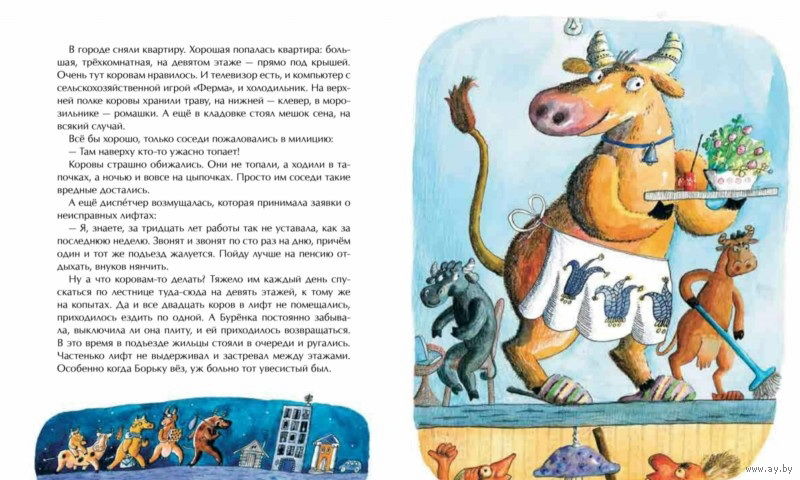 В городе сняли квартиру. Хорошая попалась квартира: большая, трёхкомнатная, на девятом этаже — прямо под крышей. Очень тут коровам нравилось. И телевизор есть, и компьютер с сельскохозяйственной игрой «Ферма», и холодильник. На верхней полке коровы хранили траву, на нижней — клевер, в морозильнике — ромашки. А ещё в кладовке стоял мешок сена, на всякий случай.

Всё бы хорошо, только соседи пожаловались в милицию:

— Там наверху кто-то ужасно топает!

Коровы страшно обижались. Они не топали, а ходили в тапочках, а ночью и вовсе на цыпочках. Просто им соседи такие вредные достались.

А ещё диспе́тчер возмущалась, которая принимала заявки о неисправных лифтах:

— Я, знаете, за тридцать лет работы так не уставала, как за последнюю неделю. Звонят и звонят по сто раз на дню, причём один и тот же подъезд жалуется. Пойду лучше на пенсию отдыхать, внуков нянчить.

Ну а что коровам-то делать? Тяжело им каждый день спускаться по лестнице туда-сюда на девять этажей, к тому же на копытах. Да и все двадцать коров в лифт не помещались, приходилось ездить по одной. А Бурёнка постоянно забывала, выключила ли она плиту, и ей приходилось возвращаться. В это время в подъезде жильцы стояли в очереди и ругались. Частенько лифт не выдерживал и застревал между этажами. Особенно когда Борьку вёз, уж больно тот увесистый был.

www.ay.by